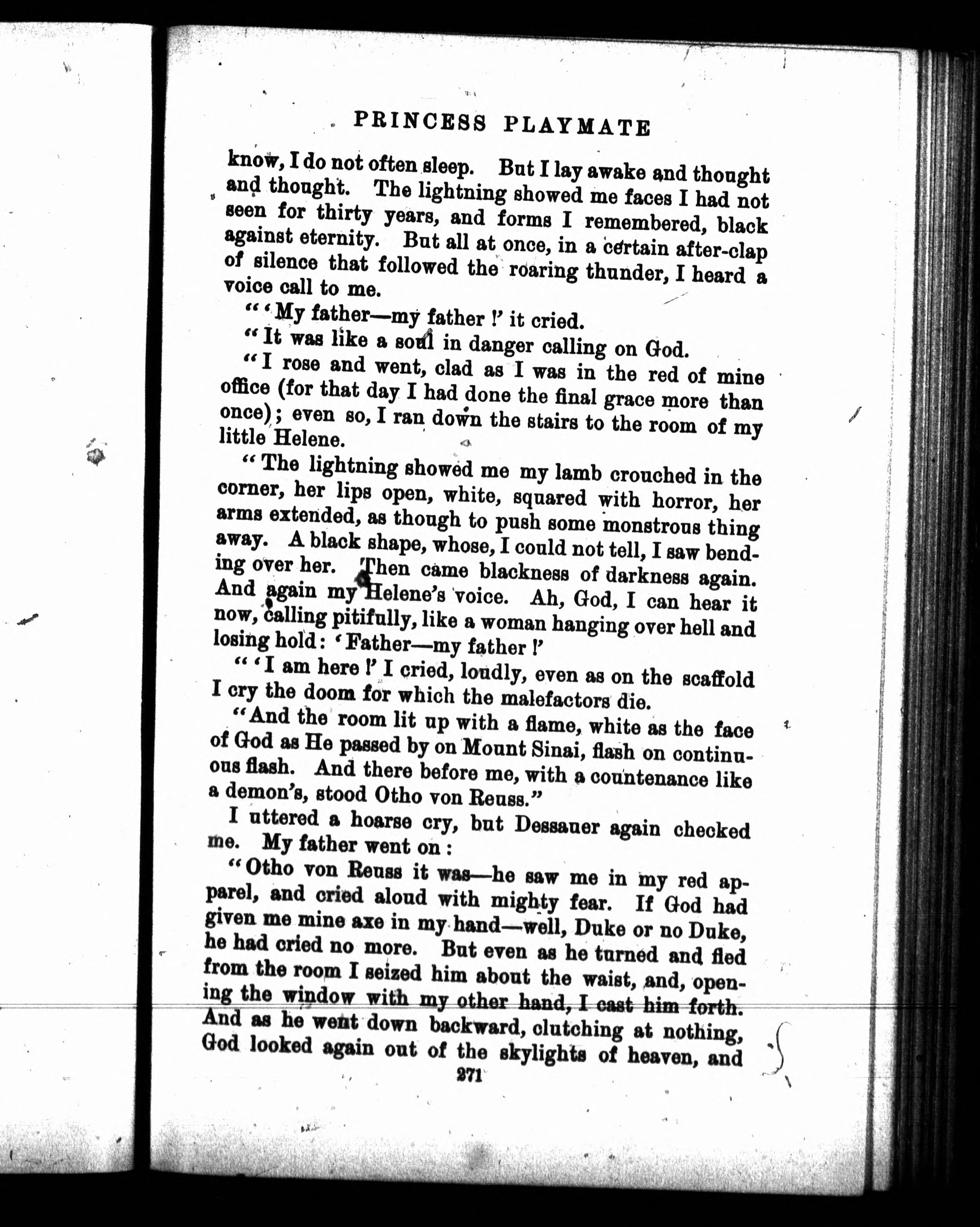 PRINCESS PLAYMATE

know, I do not often sleep. But I lay awake and thought and thought. The lightning showed me faces I had not seen for thirty years, and forms I remembered, black against eternity. But all at once, in a certain after-clap of silence that followed the roaring thunder, I heard a voice call to me.

"'My father—my father!' it cried.

"It was like a soul in danger calling on God.

"I rose and went, clad as I was in the red of mine office (for that day I had done the final grace more than once); even so, I ran down the stairs to the room of my little Helene.

"The lightning showed me my lamb crouched in the corner, her lips open, white, squared with horror, her arms extended, as though to push some monstrous thing away. A black shape, whose, I could not tell, I saw bending over her. Then came blackness of darkness again. And again my Helene's voice. Ah, God, I can hear it now, calling pitifully, like a woman hanging over hell and losing hold: 'Father—my father!'

"'I am here!' I cried, loudly, even as on the scaffold I cry the doom for which the malefactors die.

"And the room lit up with a flame, white as the face of God as He passed by on Mount Sinai, flash on continuous flash. And there before me, with a countenance like a demon's, stood Otho von Reuss."

I uttered a hoarse cry, but Dessauer again checked me. My father went on:

"Otho von Reuss it was—he saw me in my red apparel, and cried aloud with mighty fear. If God had given me mine axe in my hand—well, Duke or no Duke, he had cried no more. But even as he turned and fled from the room I seized him about the waist, and, opening the window with my other hand, I cast him forth. And as he went down backward, clutching at nothing, God looked again out of the skylights of heaven, and

271